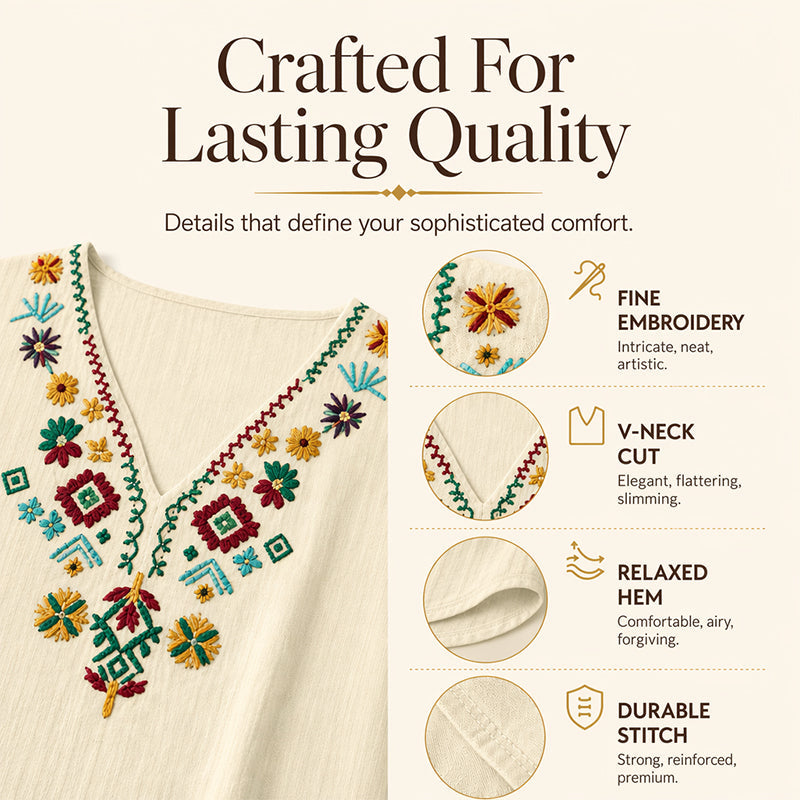 Crafted For
Lasting Quality

Details that define your sophisticated comfort.

FINE
EMBROIDERY
Intricate, neat, artistic.

V-NECK
CUT
Elegant, flattering, slimming.

RELAXED
HEM
Comfortable, airy, forgiving.

DURABLE
STITCH
Strong, reinforced, premium.